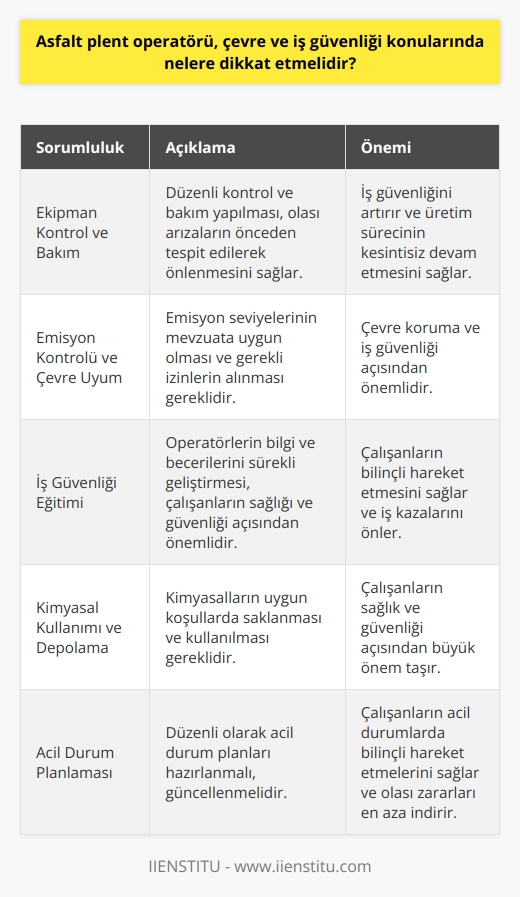 Asfalt plent operatörü, çevre ve iş güvenliği konularında nelere dikkat etmelidir?

| Sorumluluk | Açıklama | Önemi |
|---|---|---|
| Ekipman Kontrol ve Bakım | Düzenli kontrol ve bakım yapılması, olası arızaların önceden tespit edilerek önlenmesini sağlar. | İş güvenliğini artırır ve üretim sürecinin kesintisiz devam etmesini sağlar. |
| Emisyon Kontrolü ve Çevre Uyum | Emisyon seviyelerinin mevzuata uygun olması ve gerekli izinlerin alınması gereklidir. | Çevre koruma ve iş güvenliği açısından önemlidir. |
| İş Güvenliği Eğitimi | Operatörlerin bilgi ve becerilerini sürekli geliştirmesi, çalışanların sağlığı ve güvenliği açısından önemlidir. | Çalışanların bilinçli hareket etmesini sağlar ve iş kazalarını önler. |
| Kimyasal Kullanımı ve Depolama | Kimyasalların uygun koşullarda saklanması ve kullanılması gereklidir. | Çalışanların sağlık ve güvenliği açısından büyük önem taşır. |
| Acil Durum Planlaması | Düzenli olarak acil durum planları hazırlanmalı, güncellenmelidir. | Çalışanların acil durumlarda bilinçli hareket etmelerini sağlar ve olası zararları en aza indirir. |

IIENSTITU - www.iienstitu.com